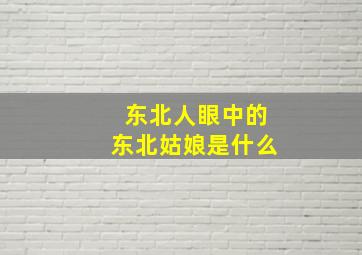 东北人眼中的
东北姑娘是什么